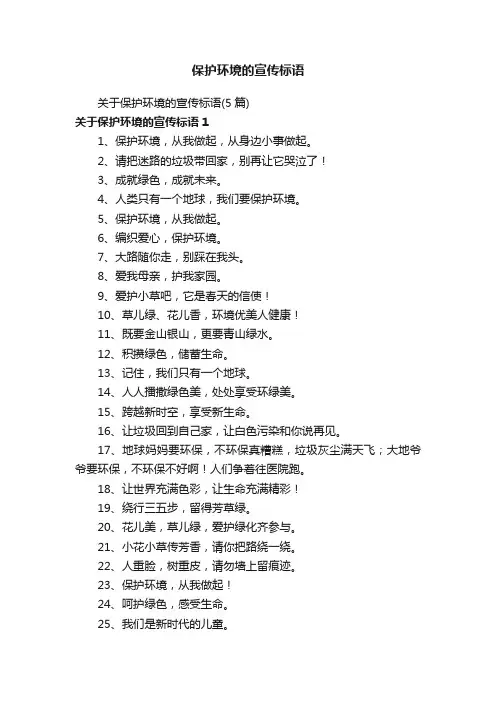 保护环境的宣传标语

关于保护环境的宣传标语(5 篇)

关于保护环境的宣传标语 1

1、保护环境，从我做起，从身边小事做起。

2、请把迷路的垃圾带回家，别再让它哭泣了！

3、成就绿色，成就未来。

4、人类只有一个地球，我们要保护环境。

5、保护环境，从我做起。

6、编织爱心，保护环境。

7、大路随你走，别踩在我头。

8、爱我母亲，护我家园。

9、爱护小草吧，它是春天的信使！

10、草儿绿、花儿香，环境优美人健康！

11、既要金山银山，更要青山绿水。

12、积攒绿色，储蓄生命。

13、记住，我们只有一个地球。

14、人人播撒绿色美，处处享受环绿美。

15、跨越新时空，享受新生命。

16、让垃圾回到自己家，让白色污染和你说再见。

17、地球妈妈要环保，不环保真糟糕，垃圾灰尘满天飞；大地爷爷要环保，不环保不好啊！人们争着往医院跑。

18、让世界充满色彩，让生命充满精彩！

19、绕行三五步，留得芳草绿。

20、花儿美，草儿绿，爱护绿化齐参与。

21、小花小草传芳香，请你把路绕一绕。

22、人重脸，树重皮，请勿墙上留痕迹。

23、保护环境，从我做起！

24、呵护绿色，感受生命。

25、我们是新时代的儿童。